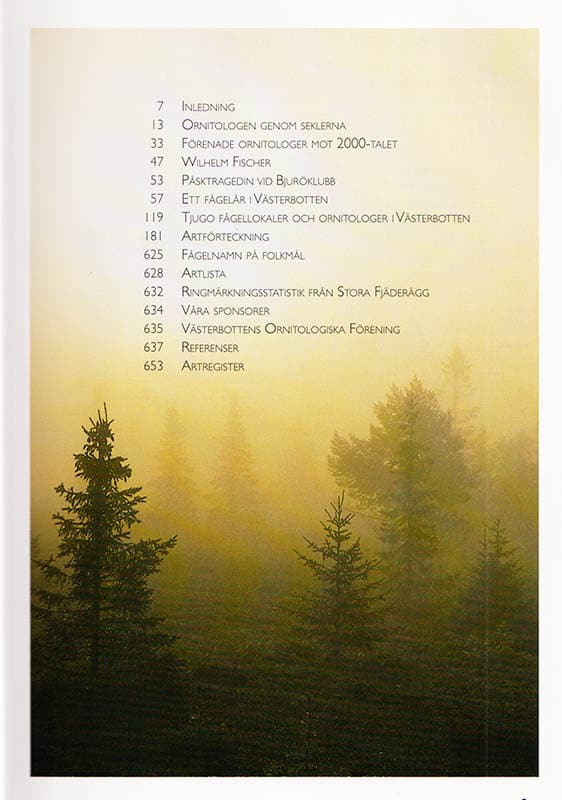 7 Inledning
13 Ornitologen genom seklerna
33 Förenade ornitologer mot 2000-talet
47 Wilhelm Fischer
53 Påsktragedin vid Bjuröklubb
57 Ett fågelår i Västerbotten
119 Tjugo fågellokaler och ornitologer i Västerbotten
181 Artförteckning
625 Fågelnamn på folkmål
628 Artlista
632 Ringmärkningsstatistik från Stora Fjäderägg
634 Våra sponsorer
635 Västerbottens Ornitologiska Förening
637 Referenser
653 Artregister